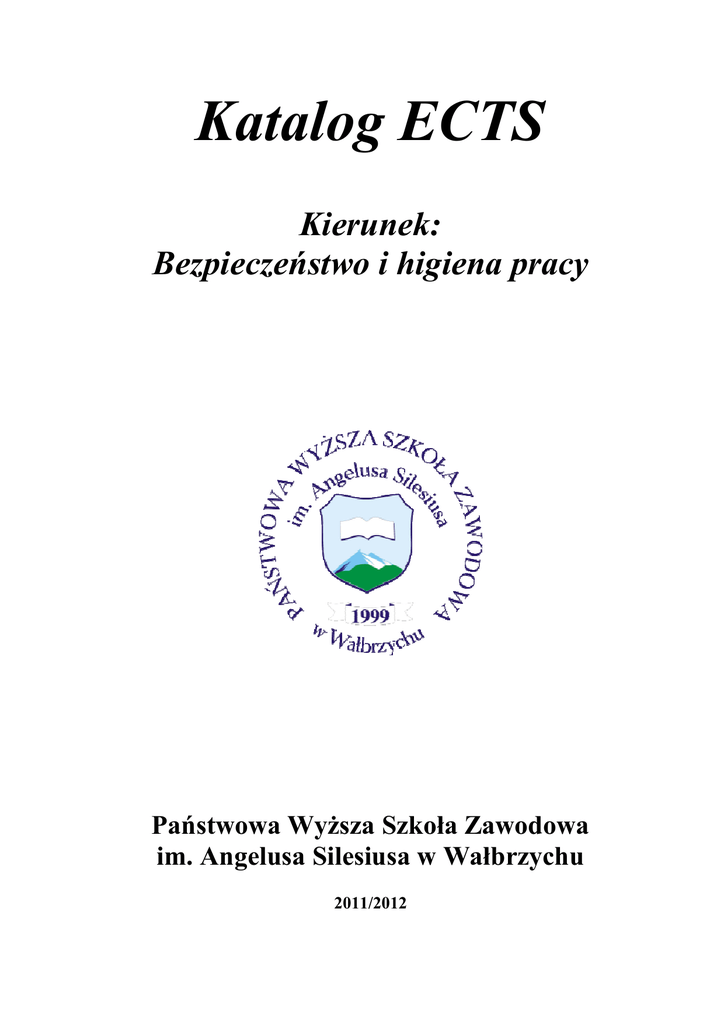 Katalog ECTS

Kierunek:
Bezpieczeństwo i higiena pracy

PAŃSTWOWA WYŻSZA SZKOŁA ZAWODOWA
im. Angelusa Silesiusa
1999
w Wałbrzychu

Państwowa Wyższa Szkoła Zawodowa
im. Angelusa Silesiusa w Wałbrzychu

2011/2012